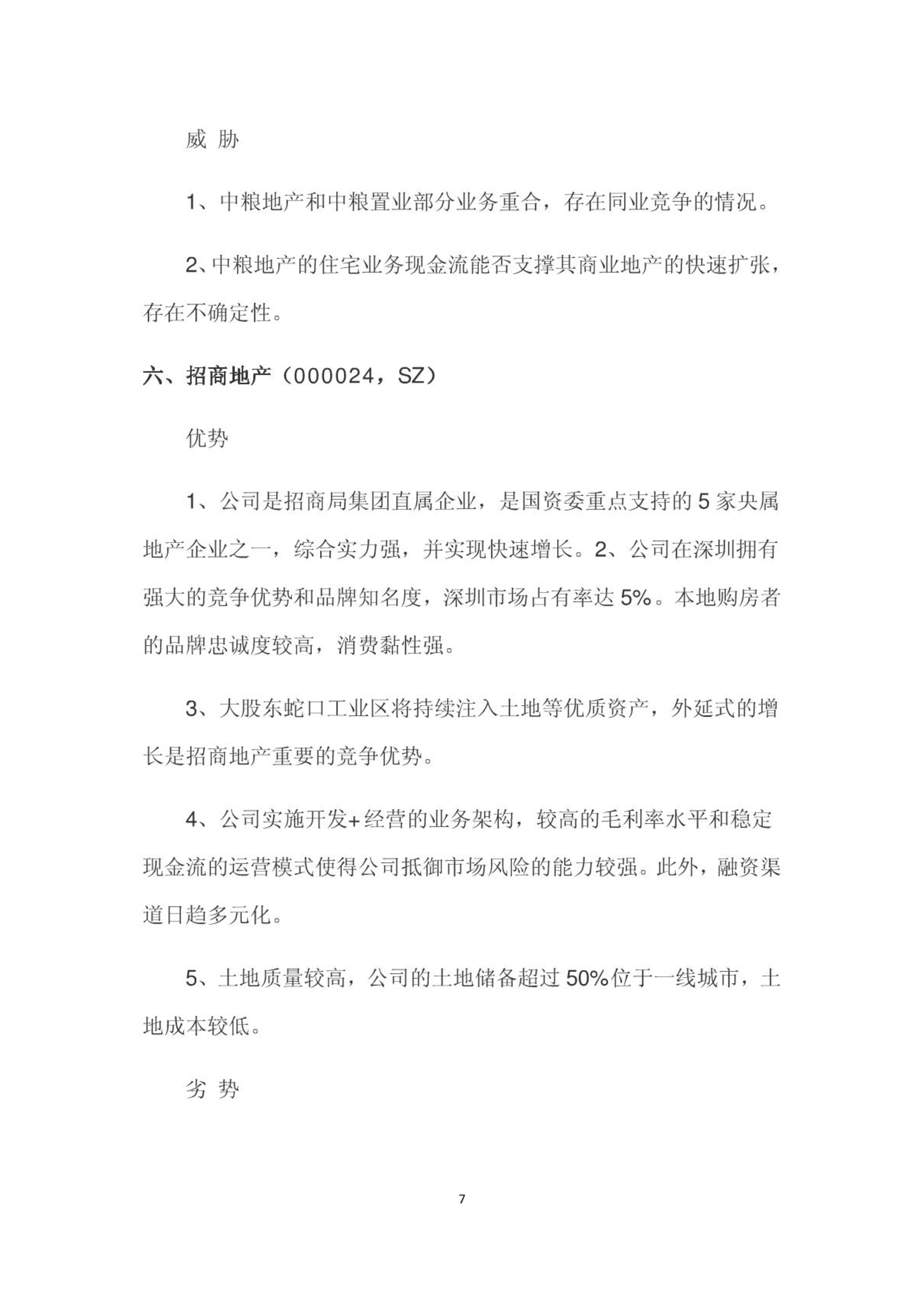 威 胁

1、中粮地产和中粮置业部分业务重合，存在同业竞争的情况。

2、中粮地产的住宅业务现金流能否支撑其商业地产的快速扩张，存在不确定性。

六、招商地产（000024，SZ）

优势

1、公司是招商局集团直属企业，是国资委重点支持的 5 家央属地产企业之一，综合实力强，并实现快速增长。2、公司在深圳拥有强大的竞争优势和品牌知名度，深圳市场占有率达 5%。本地购房者的品牌忠诚度较高，消费黏性强。

3、大股东蛇口工业区将持续注入土地等优质资产，外延式的增长是招商地产重要的竞争优势。

4、公司实施开发+经营的业务架构，较高的毛利率水平和稳定现金流的运营模式使得公司抵御市场风险的能力较强。此外，融资渠道日趋多元化。

5、土地质量较高，公司的土地储备超过 50%位于一线城市，土地成本较低。

劣 势

7